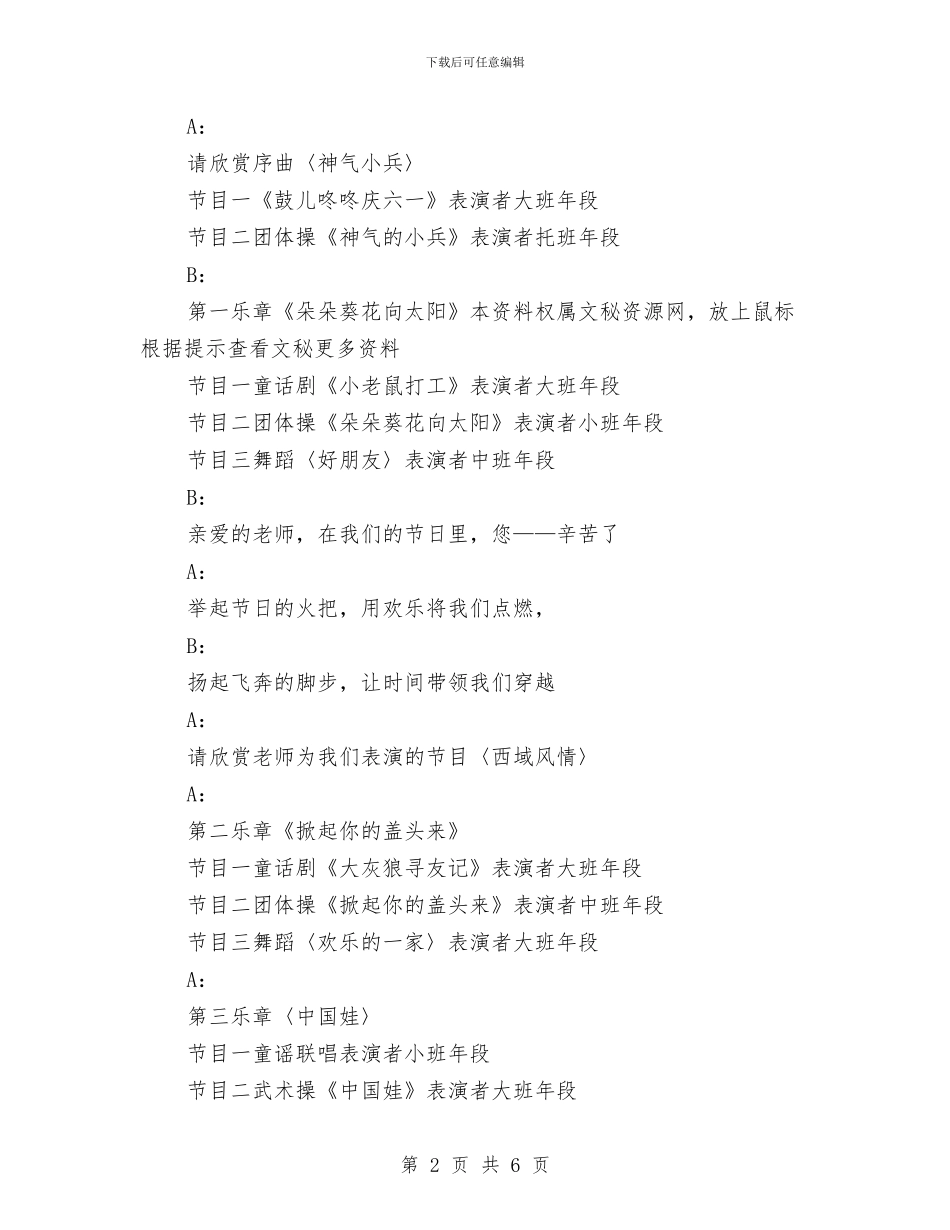 下载后可任意编辑

A：

请欣赏序曲〈神气小兵〉

节目一《鼓儿咚咚庆六一》表演者大班年段

节目二团体操《神气的小兵》表演者托班年段

B：

第一乐章《朵朵葵花向太阳》本资料权属文秘资源网，放上鼠标根据提示查看文秘更多资料

节目一童话剧《小老鼠打工》表演者大班年段

节目二团体操《朵朵葵花向太阳》表演者小班年段

节目三舞蹈〈好朋友〉表演者中班年段

B：

亲爱的老师，在我们的节日里，您——辛苦了

A：

举起节日的火把，用欢乐将我们点燃，

B：

扬起飞奔的脚步，让时间带领我们穿越

A：

请欣赏老师为我们表演的节目〈西域风情〉

A：

第二乐章《掀起你的盖头来》

节目一童话剧《大灰狼寻友记》表演者大班年段

节目二团体操《掀起你的盖头来》表演者中班年段

节目三舞蹈〈欢乐的一家〉表演者大班年段

A：

第三乐章〈中国娃〉

节目一童谣联唱表演者小班年段

节目二武术操《中国娃》表演者大班年段

第 2 页 共 6 页